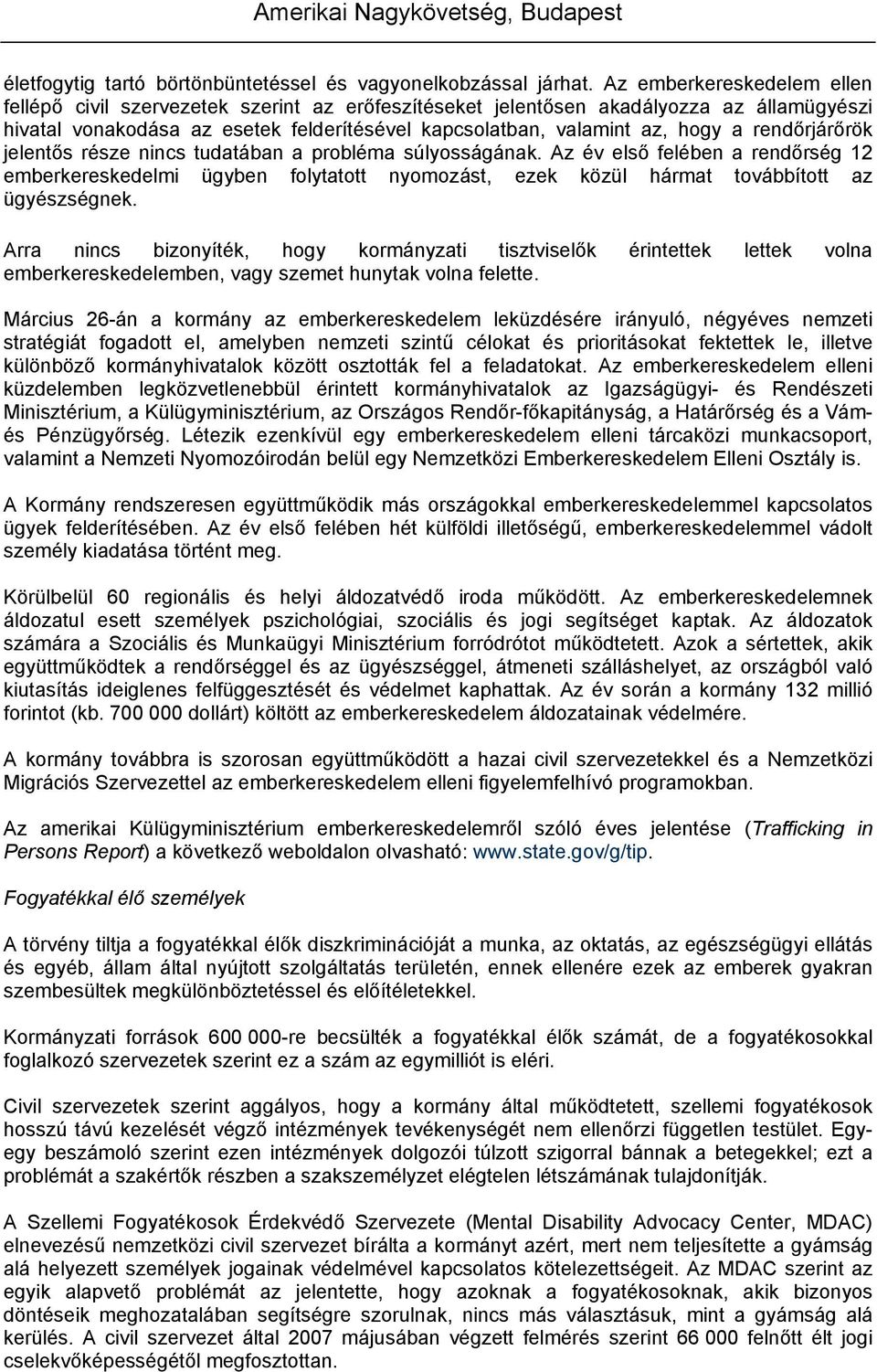 Amerikai Nagykövetség, Budapest

életfogytig tartó börtönbüntetéssel és vagyonelkobzással járhat. Az emberkereskedelem ellen fellépő civil szervezetek szerint az erőfeszítéseket jelentősen akadályozza az államügyészi hivatal vonakodása az esetek felderítésével kapcsolatban, valamint az, hogy a rendőrjárőrök jelentős része nincs tudatában a probléma súlyosságának. Az év első felében a rendőrség 12 emberkereskedelmi ügyben folytatott nyomozást, ezek közül hármat továbbított az ügyészségnek.

Arra nincs bizonyíték, hogy kormányzati tisztviselők érintettek lettek volna emberkereskedelemben, vagy szemet hunytak volna felette.

Március 26-án a kormány az emberkereskedelem leküzdésére irányuló, négyéves nemzeti stratégiát fogadott el, amelyben nemzeti szintű célokat és prioritásokat fektettek le, illetve különböző kormányhivatalok között osztották fel a feladatokat. Az emberkereskedelem elleni küzdelemben legközvetlenebbül érintett kormányhivatalok az Igazságügyi- és Rendészeti Minisztérium, a Külügyminisztérium, az Országos Rendőr-főkapitányság, a Határőrség és a Vám- és Pénzügyőrség. Létezik ezenkívül egy emberkereskedelem elleni tárcaközi munkacsoport, valamint a Nemzeti Nyomozóirodán belül egy Nemzetközi Emberkereskedelem Elleni Osztály is.

A Kormány rendszeresen együttműködik más országokkal emberkereskedelemmel kapcsolatos ügyek felderítésében. Az év első felében hét külföldi illetőségű, emberkereskedelemmel vádolt személy kiadatása történt meg.

Körülbelül 60 regionális és helyi áldozatvédő iroda működött. Az emberkereskedelemnek áldozatul esett személyek pszichológiai, szociális és jogi segítséget kaptak. Az áldozatok számára a Szociális és Munkaügyi Minisztérium forródrótot működtetett. Azok a sértettek, akik együttműködtek a rendőrséggel és az ügyészséggel, átmeneti szálláshelyet, az országból való kiutasítás ideiglenes felfüggesztését és védelmet kaphattak. Az év során a kormány 132 millió forintot (kb. 700 000 dollárt) költött az emberkereskedelem áldozatainak védelmére.

A kormány továbbra is szorosan együttműködött a hazai civil szervezetekkel és a Nemzetközi Migrációs Szervezettel az emberkereskedelem elleni figyelemfelhívó programokban.

Az amerikai Külügyminisztérium emberkereskedelemről szóló éves jelentése (Trafficking in Persons Report) a következő weboldalon olvasható: www.state.gov/g/tip.

Fogyatékkal élő személyek

A törvény tiltja a fogyatékkal élők diszkriminációját a munka, az oktatás, az egészségügyi ellátás és egyéb, állam által nyújtott szolgáltatás területén, ennek ellenére ezek az emberek gyakran szembesültek megkülönböztetéssel és előítéletekkel.

Kormányzati források 600 000-re becsülték a fogyatékkal élők számát, de a fogyatékosokkal foglalkozó szervezetek szerint ez a szám az egymilliót is eléri.

Civil szervezetek szerint aggályos, hogy a kormány által működtetett, szellemi fogyatékosok hosszú távú kezelését végző intézmények tevékenységét nem ellenőrzi független testület. Egy-egy beszámoló szerint ezen intézmények dolgozói túlzott szigorral bánnak a betegekkel; ezt a problémát a szakértők részben a szakszemélyzet elégtelen létszámának tulajdonítják.

A Szellemi Fogyatékosok Érdekvédő Szervezete (Mental Disability Advocacy Center, MDAC) elnevezésű nemzetközi civil szervezet bírálta a kormányt azért, mert nem teljesítette a gyámság alá helyezett személyek jogainak védelmével kapcsolatos kötelezettségeit. Az MDAC szerint az egyik alapvető problémát az jelentette, hogy azoknak a fogyatékosoknak, akik bizonyos döntéseik meghozatalában segítségre szorulnak, nincs más választásuk, mint a gyámság alá kerülés. A civil szervezet által 2007 májusában végzett felmérés szerint 66 000 felnőtt élt jogi cselekvőképességétől megfosztottan.